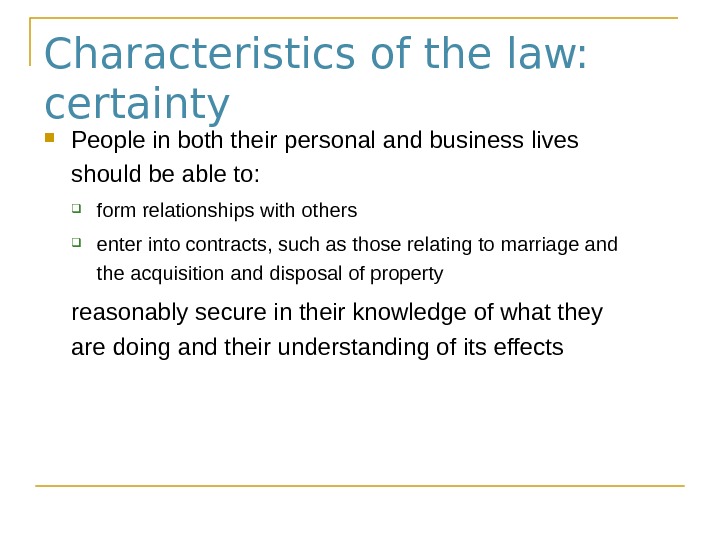 Characteristics of the law: certainty

People in both their personal and business lives should be able to:

form relationships with others

enter into contracts, such as those relating to marriage and the acquisition and disposal of property

reasonably secure in their knowledge of what they are doing and their understanding of its effects